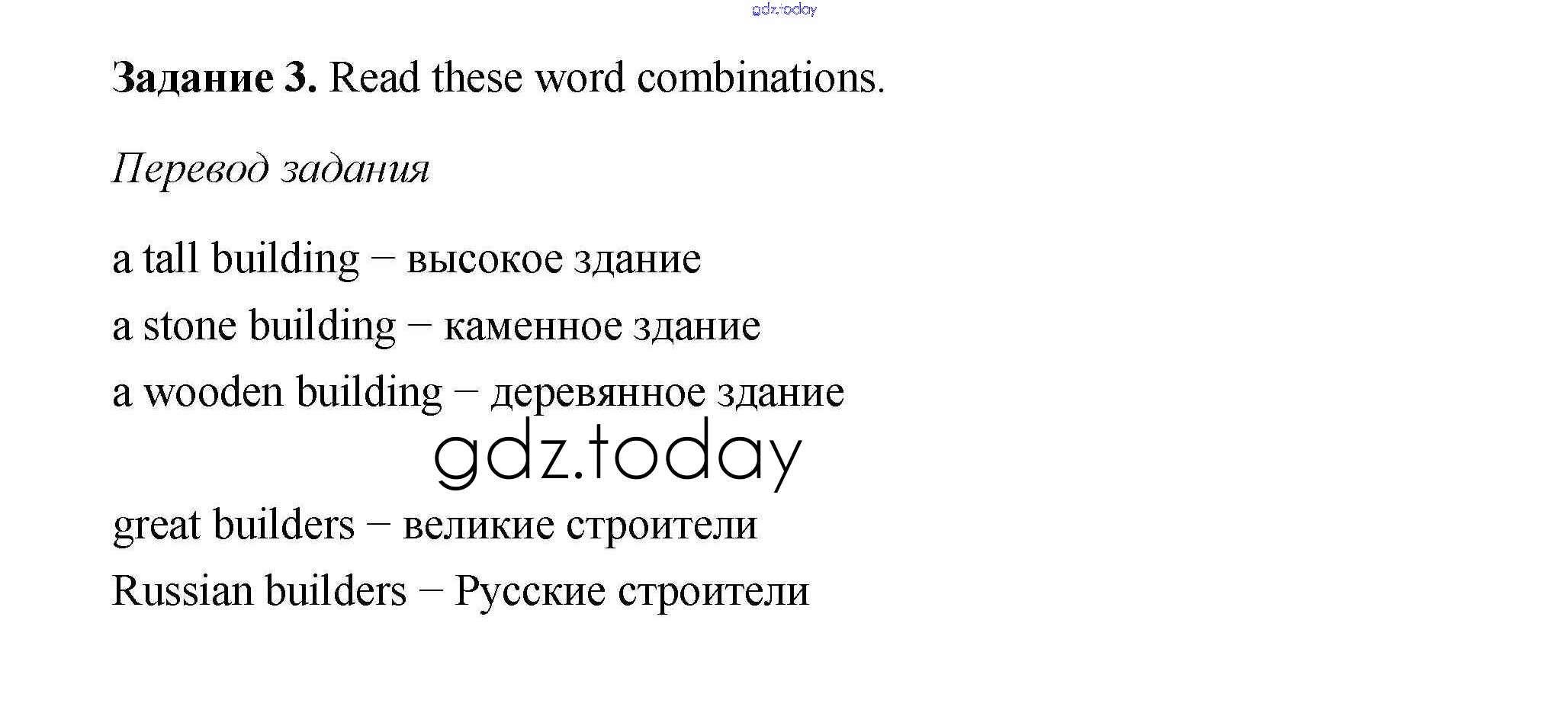 Задание 3. Read these word combinations.

Перевод задания

a tall building – высокое здание
a stone building – каменное здание
a wooden building – деревянное здание

great builders – великие строители
Russian builders – Русские строители

gdz.today